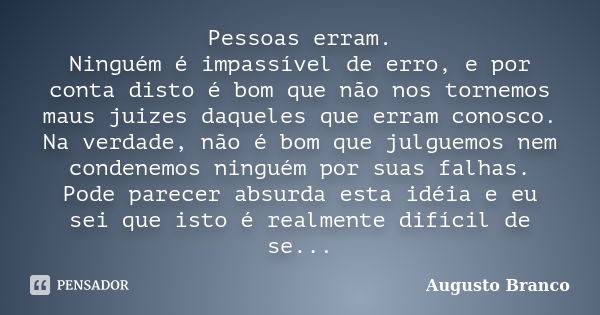 Pessoas erram.
Ninguém é impassível de erro, e por conta disto é bom que não nos tornemos maus juizes daqueles que erram conosco. Na verdade, não é bom que julguemos nem condenemos ninguém por suas falhas. Pode parecer absurda esta idéia e eu sei que isto é realmente difícil de se...

PENSADOR

Augusto Branco